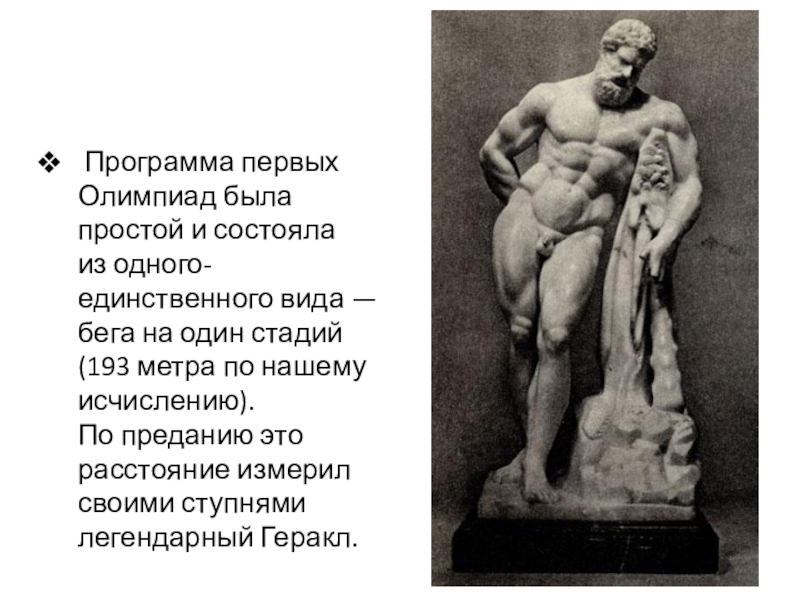 ❖ Программа первых Олимпиад была простой и состояла из одного-единственного вида — бега на один стадий (193 метра по нашему исчислению).
По преданию это расстояние измерил своими ступнями легендарный Геракл.